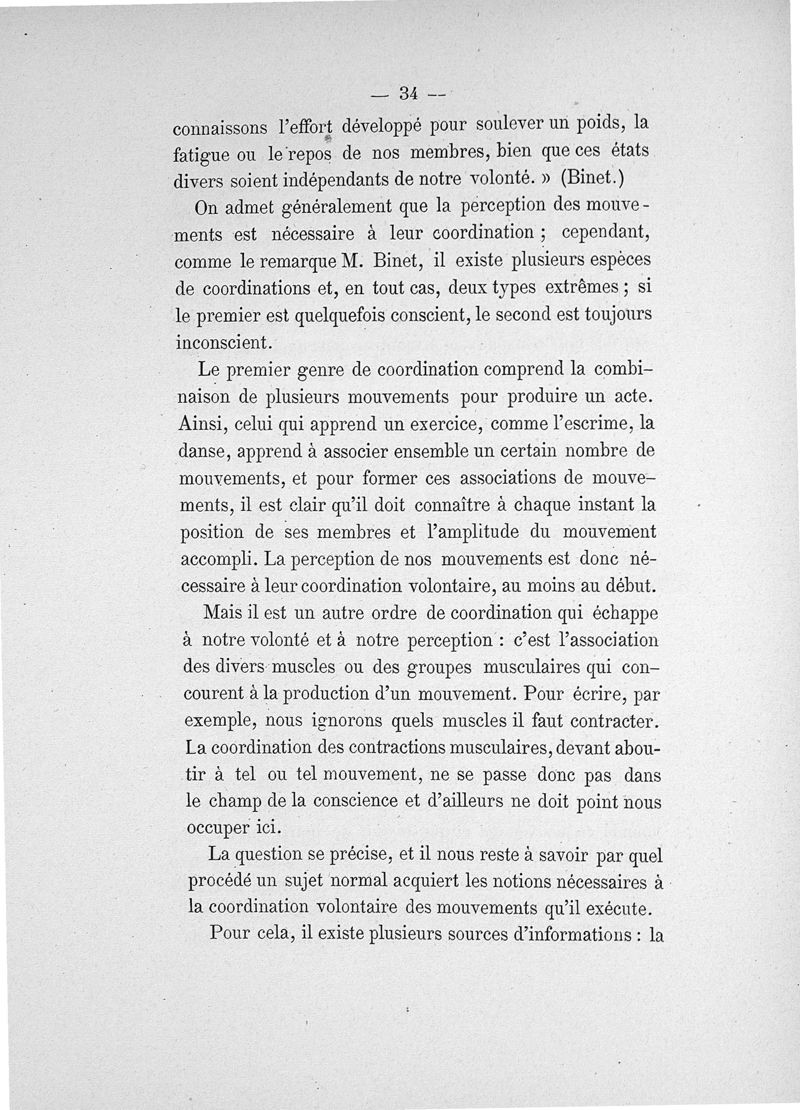 — 34 —

connaissons l'effort développé pour soulever un poids, la fatigue ou le repos de nos membres, bien que ces états divers soient indépendants de notre volonté. » (Binet.)

On admet généralement que la perception des mouvements est nécessaire à leur coordination ; cependant, comme le remarque M. Binet, il existe plusieurs espèces de coordinations et, en tout cas, deux types extrêmes ; si le premier est quelquefois conscient, le second est toujours inconscient.

Le premier genre de coordination comprend la combinaison de plusieurs mouvements pour produire un acte. Ainsi, celui qui apprend un exercice, comme l'escrime, la danse, apprend à associer ensemble un certain nombre de mouvements, et pour former ces associations de mouvements, il est clair qu'il doit connaître à chaque instant la position de ses membres et l'amplitude du mouvement accompli. La perception de nos mouvements est donc nécessaire à leur coordination volontaire, au moins au début.

Mais il est un autre ordre de coordination qui échappe à notre volonté et à notre perception : c'est l'association des divers muscles ou des groupes musculaires qui concourent à la production d'un mouvement. Pour écrire, par exemple, nous ignorons quels muscles il faut contracter. La coordination des contractions musculaires, devant aboutir à tel ou tel mouvement, ne se passe donc pas dans le champ de la conscience et d'ailleurs ne doit point nous occuper ici.

La question se précise, et il nous reste à savoir par quel procédé un sujet normal acquiert les notions nécessaires à la coordination volontaire des mouvements qu'il exécute.

Pour cela, il existe plusieurs sources d'informations : la